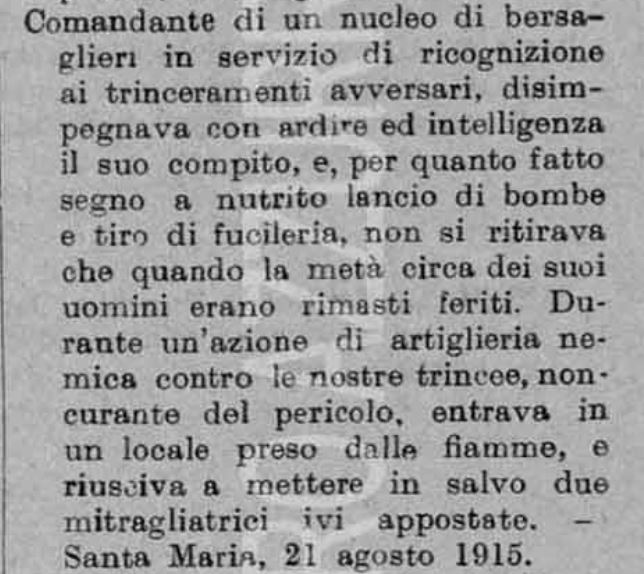 Comandante di un nucleo di bersaglieri in servizio di ricognizione ai trinceramenti avversari, disimpegnava con ardire ed intelligenza il suo compito, e, per quanto fatto segno a nutrito lancio di bombe e tiro di fucileria, non si ritirava che quando la metà circa dei suoi uomini erano rimasti feriti. Durante un'azione di artiglieria nemica contro le nostre trincee, noncurante del pericolo, entrava in un locale preso dalle fiamme, e riusciva a mettere in salvo due mitragliatrici ivi appostate. — Santa Maria, 21 agosto 1915.